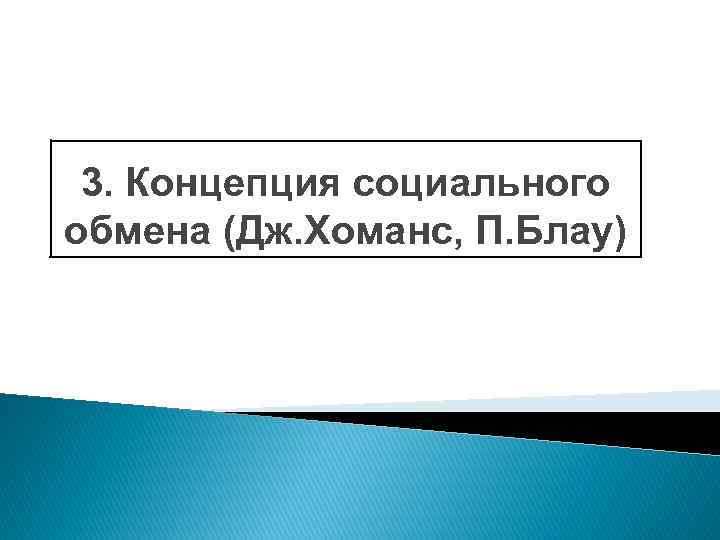 3. Концепция социального обмена (Дж.Хоманс, П.Блау)